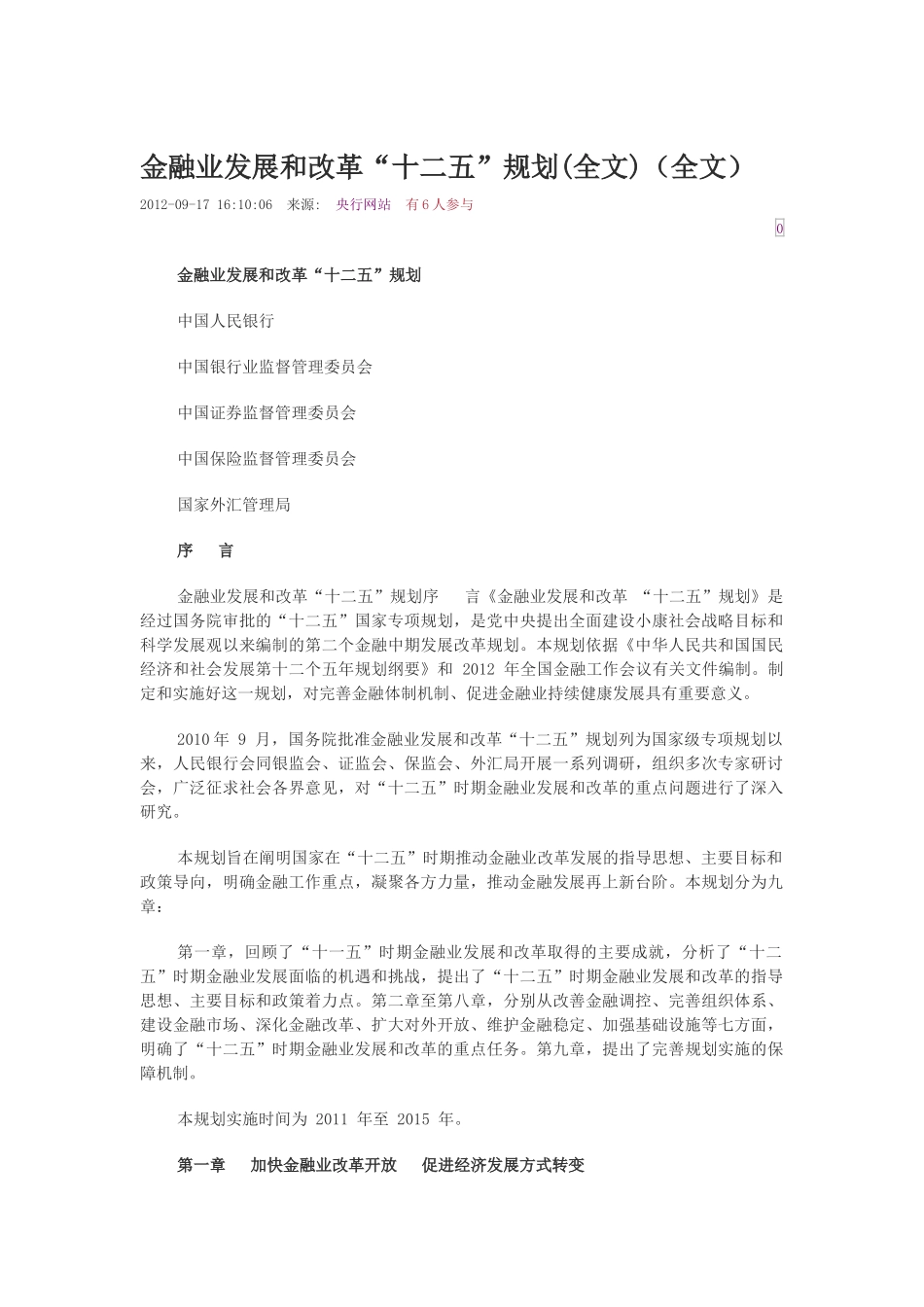 金融业发展和改革“十二五”规划(全文)（全文）

2012-09-17 16:10:06 来源: 央行网站 有 6 人参与

0

金融业发展和改革“十二五”规划

中国人民银行

中国银行业监督管理委员会

中国证券监督管理委员会

中国保险监督管理委员会

国家外汇管理局

序 言

金融业发展和改革“十二五”规划序 言《金融业发展和改革 “十二五”规划》是经过国务院审批的“十二五”国家专项规划，是党中央提出全面建设小康社会战略目标和科学发展观以来编制的第二个金融中期发展改革规划。本规划依据《中华人民共和国国民经济和社会发展第十二个五年规划纲要》和 2012 年全国金融工作会议有关文件编制。制定和实施好这一规划，对完善金融体制机制、促进金融业持续健康发展具有重要意义。

2010 年 9 月，国务院批准金融业发展和改革“十二五”规划列为国家级专项规划以来，人民银行会同银监会、证监会、保监会、外汇局开展一系列调研，组织多次专家研讨会，广泛征求社会各界意见，对“十二五”时期金融业发展和改革的重点问题进行了深入研究。

本规划旨在阐明国家在“十二五”时期推动金融业改革发展的指导思想、主要目标和政策导向，明确金融工作重点，凝聚各方力量，推动金融发展再上新台阶。本规划分为九章：

第一章，回顾了“十一五”时期金融业发展和改革取得的主要成就，分析了“十二五”时期金融业发展面临的机遇和挑战，提出了“十二五”时期金融业发展和改革的指导思想、主要目标和政策着力点。第二章至第八章，分别从改善金融调控、完善组织体系、建设金融市场、深化金融改革、扩大对外开放、维护金融稳定、加强基础设施等七方面，明确了“十二五”时期金融业发展和改革的重点任务。第九章，提出了完善规划实施的保障机制。

本规划实施时间为 2011 年至 2015 年。

第一章 加快金融业改革开放 促进经济发展方式转变